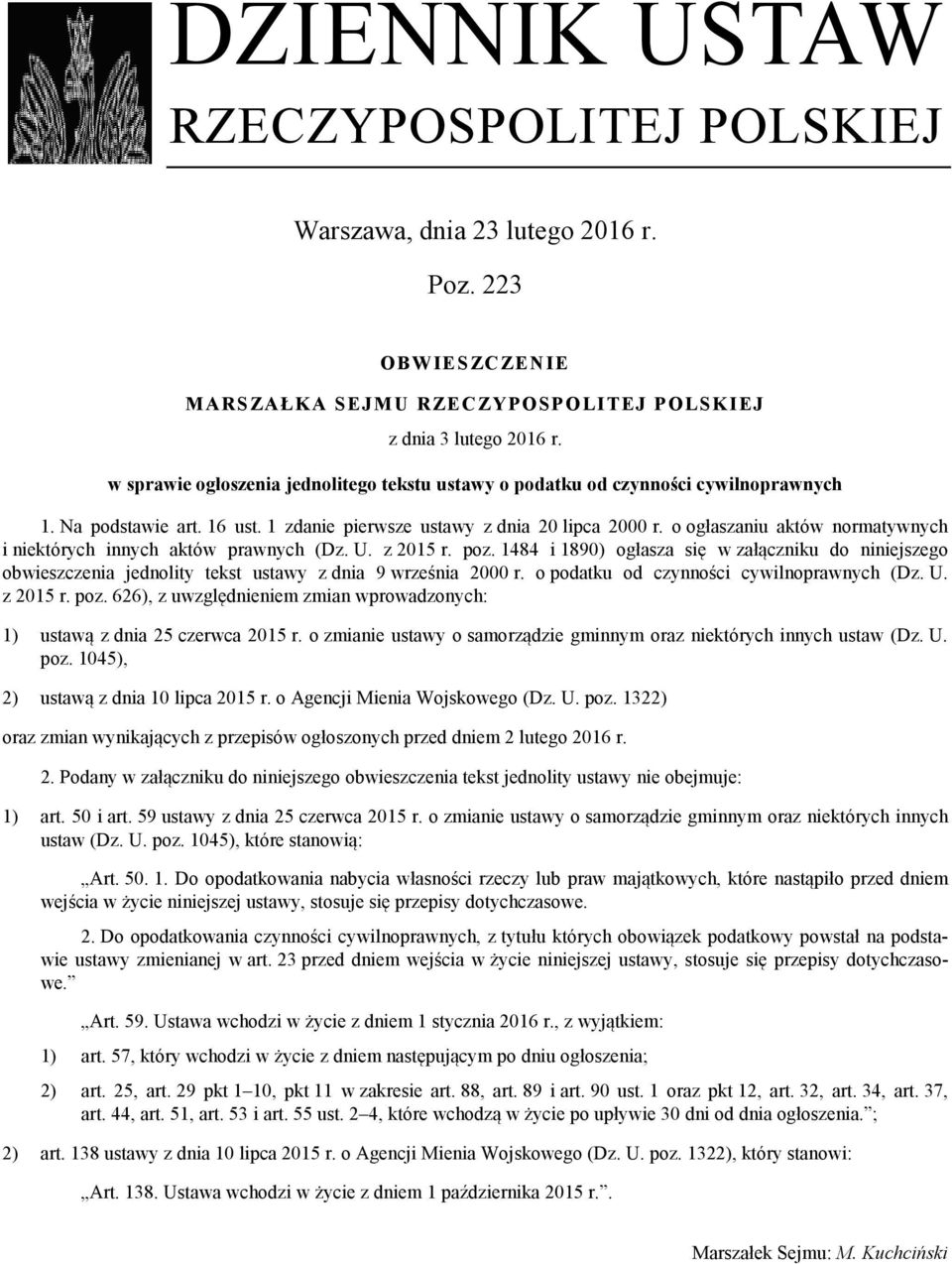 DZIENNIK USTAW
RZECZYPOSPOLITEJ POLSKIEJ

Warszawa, dnia 23 lutego 2016 r.

Poz. 223

OBWIESZCZENIE
MARSZAŁKA SEJMU RZECZYPOSPOLITEJ POLSKIEJ
z dnia 3 lutego 2016 r.
w sprawie ogłoszenia jednolitego tekstu ustawy o podatku od czynności cywilnoprawnych

1. Na podstawie art. 16 ust. 1 zdanie pierwsze ustawy z dnia 20 lipca 2000 r. o ogłaszaniu aktów normatywnych i niektórych innych aktów prawnych (Dz. U. z 2015 r. poz. 1484 i 1890) ogłasza się w załączniku do niniejszego obwieszczenia jednolity tekst ustawy z dnia 9 września 2000 r. o podatku od czynności cywilnoprawnych (Dz. U. z 2015 r. poz. 626), z uwzględnieniem zmian wprowadzonych:

1) ustawą z dnia 25 czerwca 2015 r. o zmianie ustawy o samorządzie gminnym oraz niektórych innych ustaw (Dz. U. poz. 1045),

2) ustawą z dnia 10 lipca 2015 r. o Agencji Mienia Wojskowego (Dz. U. poz. 1322)

oraz zmian wynikających z przepisów ogłoszonych przed dniem 2 lutego 2016 r.

2. Podany w załączniku do niniejszego obwieszczenia tekst jednolity ustawy nie obejmuje:

1) art. 50 i art. 59 ustawy z dnia 25 czerwca 2015 r. o zmianie ustawy o samorządzie gminnym oraz niektórych innych ustaw (Dz. U. poz. 1045), które stanowią:

„Art. 50. 1. Do opodatkowania nabycia własności rzeczy lub praw majątkowych, które nastąpiło przed dniem wejścia w życie niniejszej ustawy, stosuje się przepisy dotychczasowe.

2. Do opodatkowania czynności cywilnoprawnych, z tytułu których obowiązek podatkowy powstał na podstawie ustawy zmienianej w art. 23 przed dniem wejścia w życie niniejszej ustawy, stosuje się przepisy dotychczasowe.”

„Art. 59. Ustawa wchodzi w życie z dniem 1 stycznia 2016 r., z wyjątkiem:

1) art. 57, który wchodzi w życie z dniem następującym po dniu ogłoszenia;

2) art. 25, art. 29 pkt 1–10, pkt 11 w zakresie art. 88, art. 89 i art. 90 ust. 1 oraz pkt 12, art. 32, art. 34, art. 37, art. 44, art. 51, art. 53 i art. 55 ust. 2–4, które wchodzą w życie po upływie 30 dni od dnia ogłoszenia.”;

2) art. 138 ustawy z dnia 10 lipca 2015 r. o Agencji Mienia Wojskowego (Dz. U. poz. 1322), który stanowi:

„Art. 138. Ustawa wchodzi w życie z dniem 1 października 2015 r.”.

Marszałek Sejmu: M. Kuchciński